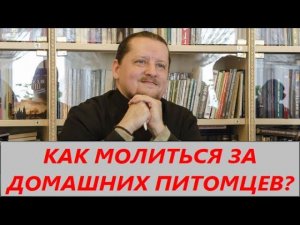 КАК МОЛИТЬСЯ ЗА ДОМАШНИХ ПИТОМЦЕВ?